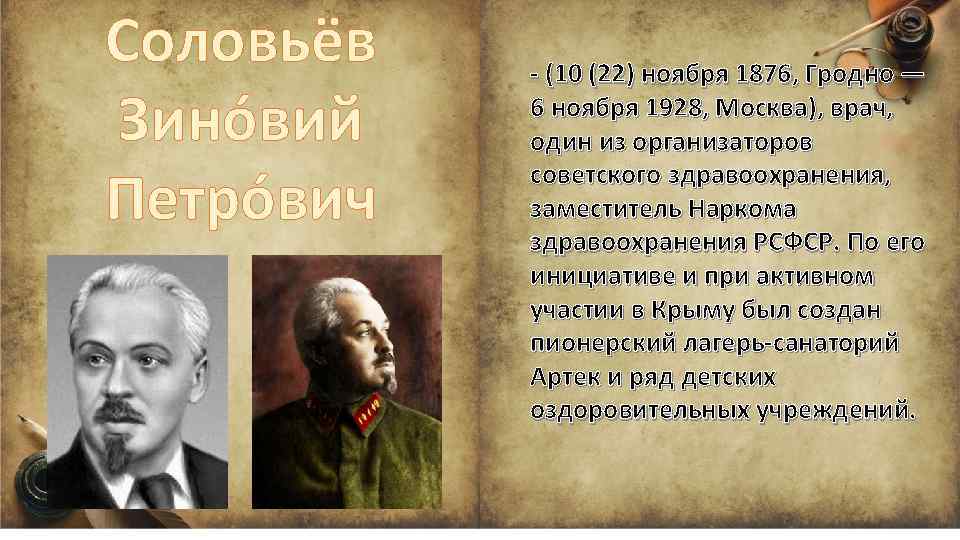 Соловьёв Зино́вий Петро́вич

- (10 (22) ноября 1876, Гродно — 6 ноября 1928, Москва), врач, один из организаторов советского здравоохранения, заместитель Наркома здравоохранения РСФСР. По его инициативе и при активном участии в Крыму был создан пионерский лагерь-санаторий Артек и ряд детских оздоровительных учреждений.